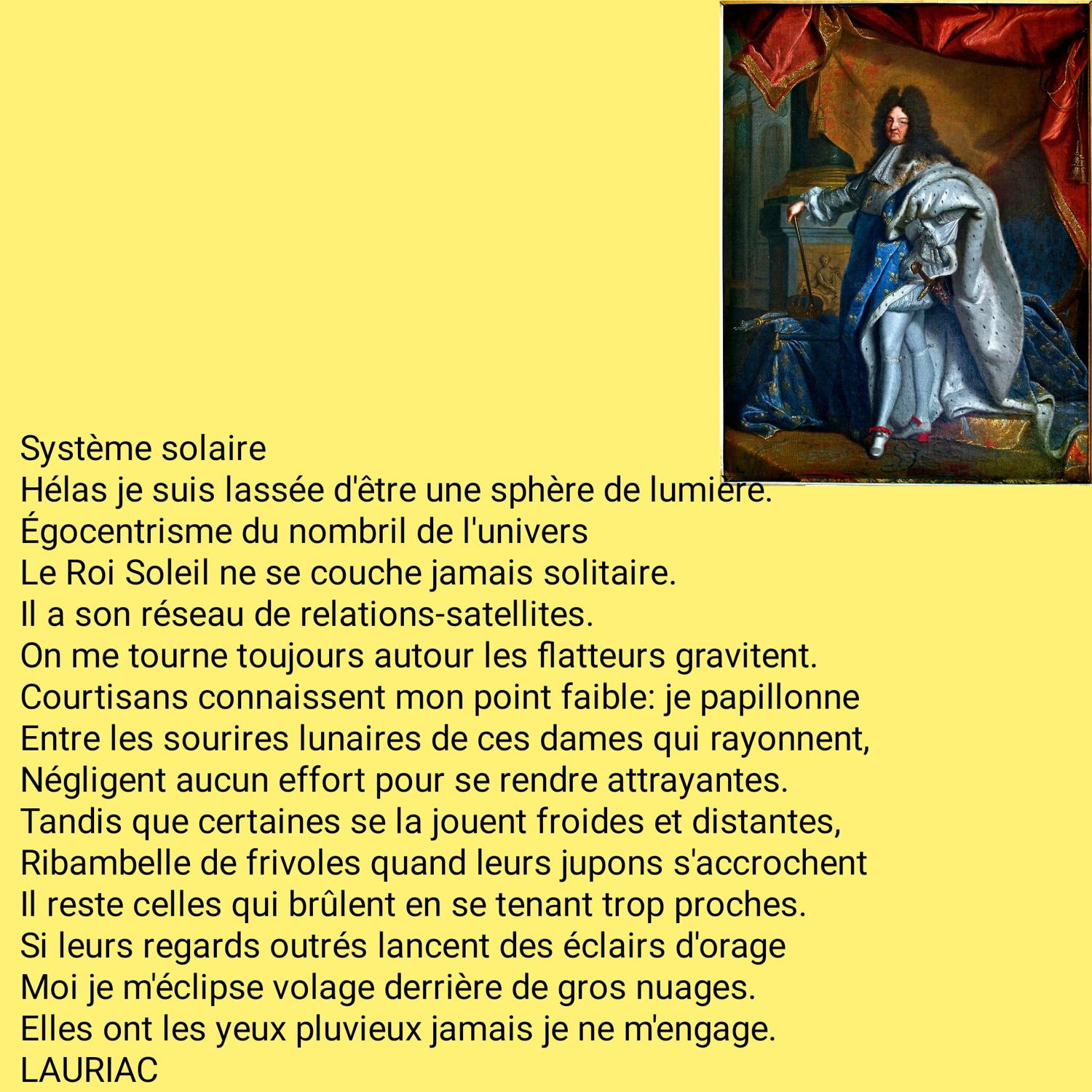 Système solaire
Hélas je suis lassée d'être une sphère de lumière.
Égocentrisme du nombril de l'univers
Le Roi Soleil ne se couche jamais solitaire.
Il a son réseau de relations-satellites.
On me tourne toujours autour les flatteurs gravitent.
Courtisans connaissent mon point faible: je papillonne
Entre les sourires lunaires de ces dames qui rayonnent,
Négligent aucun effort pour se rendre attrayantes.
Tandis que certaines se la jouent froides et distantes,
Ribambelle de frivoles quand leurs jupons s'accrochent
Il reste celles qui brûlent en se tenant trop proches.
Si leurs regards outrés lancent des éclairs d'orage
Moi je m'éclipse volage derrière de gros nuages.
Elles ont les yeux pluvieux jamais je ne m'engage.
LAURIAC